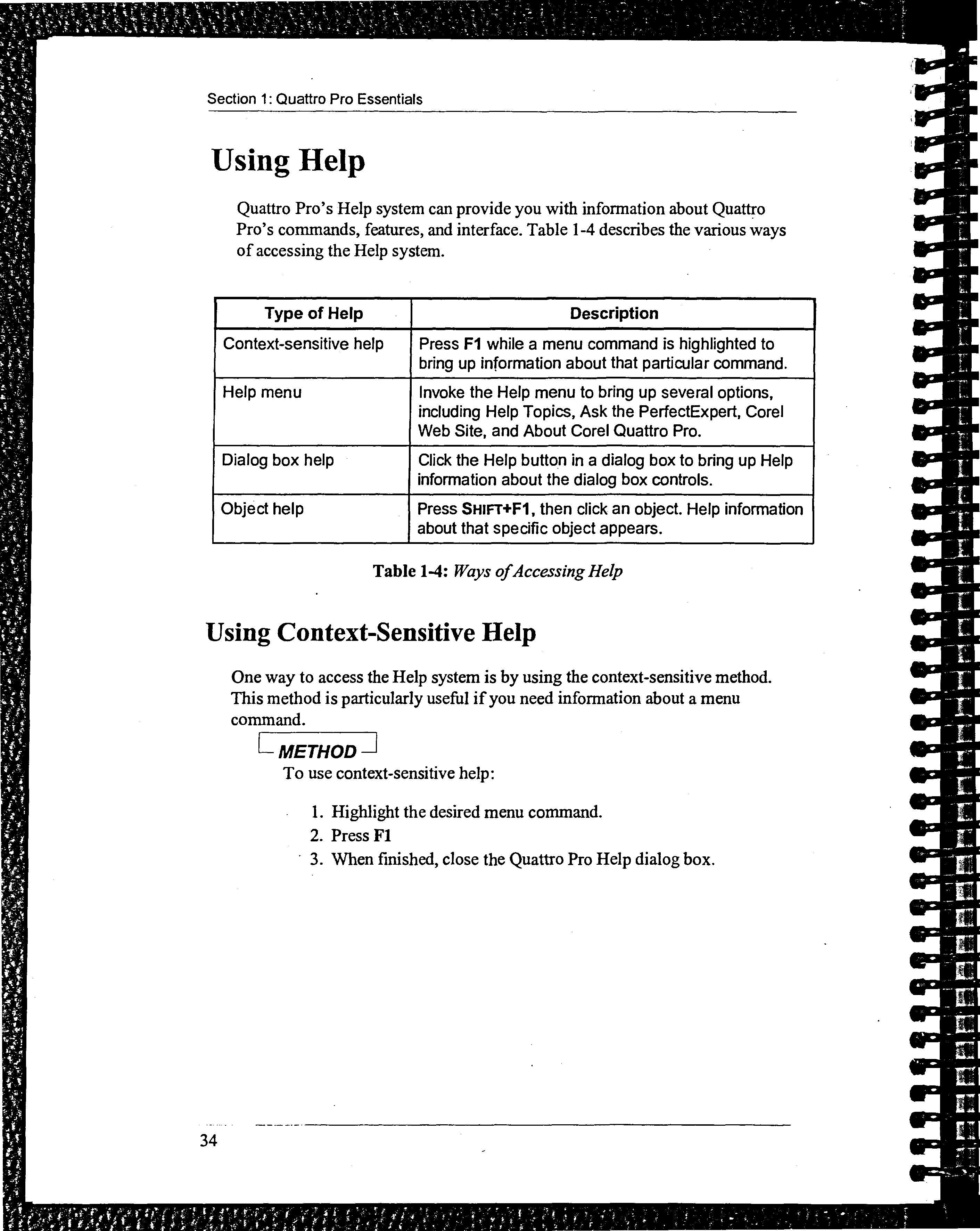 Section 1: Quattro Pro Essentials

Using Help

Quattro Pro's Help system can provide you with information about Quattro Pro's commands, features, and interface. Table 1-4 describes the various ways of accessing the Help system.

| Type of Help | Description |
|---|---|
| Context-sensitive help | Press F1 while a menu command is highlighted to bring up information about that particular command. |
| Help menu | Invoke the Help menu to bring up several options, including Help Topics, Ask the PerfectExpert, Corel Web Site, and About Corel Quattro Pro. |
| Dialog box help | Click the Help button in a dialog box to bring up Help information about the dialog box controls. |
| Object help | Press SHIFT+F1, then click an object. Help information about that specific object appears. |

Table 1-4: Ways of Accessing Help

Using Context-Sensitive Help

One way to access the Help system is by using the context-sensitive method. This method is particularly useful if you need information about a menu command.

METHOD

To use context-sensitive help:

1. Highlight the desired menu command.
2. Press F1
3. When finished, close the Quattro Pro Help dialog box.

34